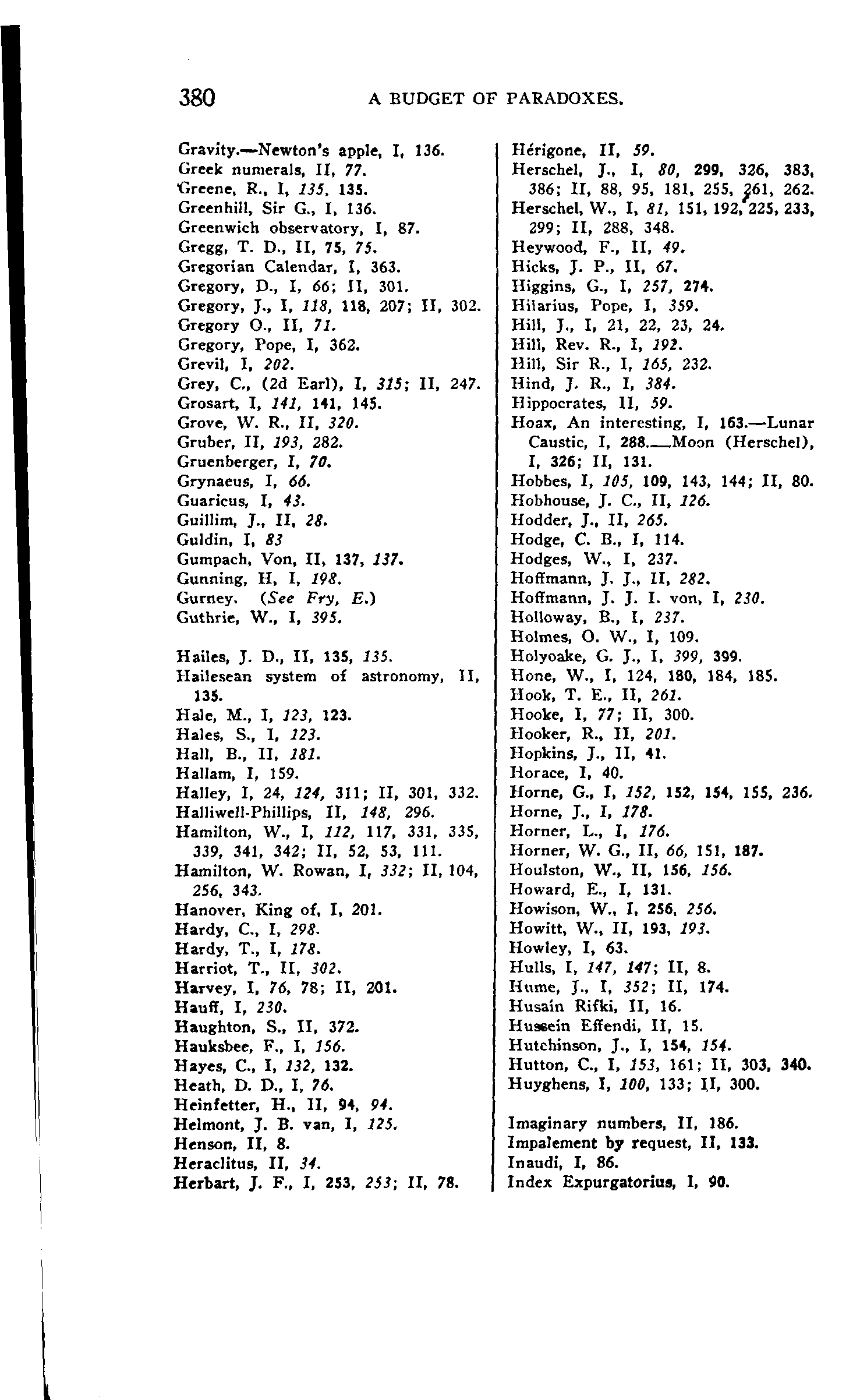 380 A BUDGET OF PARADOXES.

Gravity.—Newton's apple, I, 136.
Greek numerals, II, 77.
Greene, R., I, 135, 135.
Greenhill, Sir G., I, 136.
Greenwich observatory, I, 87.
Gregg, T. D., II, 75, 75.
Gregorian Calendar, I, 363.
Gregory, D., I, 66; II, 301.
Gregory, J., I, 118, 118, 207; II, 302.
Gregory O., II, 71.
Gregory, Pope, I, 362.
Grevil, I, 202.
Grey, C., (2d Earl), I, 315; II, 247.
Grosart, I, 141, 141, 145.
Grove, W. R., II, 320.
Gruber, II, 193, 282.
Gruenberger, I, 70.
Grynaeus, I, 66.
Guaricus, I, 43.
Guillim, J., II, 28.
Guldin, I, 83
Gumpach, Von, II, 137, 137.
Gunning, H, I, 198.
Gurney. (See Fry, E.)
Guthrie, W., I, 395.

Hailes, J. D., II, 135, 135.
Hailesean system of astronomy, II, 135.
Hale, M., I, 123, 123.
Hales, S., I, 123.
Hall, B., II, 181.
Hallam, I, 159.
Halley, I, 24, 124, 311; II, 301, 332.
Halliwell-Phillips, II, 148, 296.
Hamilton, W., I, 112, 117, 331, 335, 339, 341, 342; II, 52, 53, 111.
Hamilton, W. Rowan, I, 332; II, 104, 256, 343.
Hanover, King of, I, 201.
Hardy, C., I, 298.
Hardy, T., I, 178.
Harriot, T., II, 302.
Harvey, I, 76, 78; II, 201.
Hauff, I, 230.
Haughton, S., II, 372.
Hauksbee, F., I, 156.
Hayes, C., I, 132, 132.
Heath, D. D., I, 76.
Heinfetter, H., II, 94, 94.
Helmont, J. B. van, I, 125.
Henson, II, 8.
Heraclitus, II, 34.
Herbart, J. F., I, 253, 253; II, 78.

Hérigone, II, 59.
Herschel, J., I, 80, 299, 326, 383, 386; II, 88, 95, 181, 255, 261, 262.
Herschel, W., I, 81, 151, 192, 225, 233, 299; II, 288, 348.
Heywood, F., II, 49.
Hicks, J. P., II, 67.
Higgins, G., I, 257, 274.
Hilarius, Pope, I, 359.
Hill, J., I, 21, 22, 23, 24.
Hill, Rev. R., I, 192.
Hill, Sir R., I, 165, 232.
Hind, J. R., I, 384.
Hippocrates, II, 59.
Hoax, An interesting, I, 163.—Lunar Caustic, I, 288.—Moon (Herschel), I, 326; II, 131.
Hobbes, I, 105, 109, 143, 144; II, 80.
Hobhouse, J. C., II, 126.
Hodder, J., II, 265.
Hodge, C. B., I, 114.
Hodges, W., I, 237.
Hoffmann, J. J., II, 282.
Hoffmann, J. J. I. von, I, 230.
Holloway, B., I, 237.
Holmes, O. W., I, 109.
Holyoake, G. J., I, 399, 399.
Hone, W., I, 124, 180, 184, 185.
Hook, T. E., II, 261.
Hooke, I, 77; II, 300.
Hooker, R., II, 201.
Hopkins, J., II, 41.
Horace, I, 40.
Horne, G., I, 152, 152, 154, 155, 236.
Horne, J., I, 178.
Horner, L., I, 176.
Horner, W. G., II, 66, 151, 187.
Houlston, W., II, 156, 156.
Howard, E., I, 131.
Howison, W., I, 256, 256.
Howitt, W., II, 193, 193.
Howley, I, 63.
Hulls, I, 147, 147; II, 8.
Hume, J., I, 352; II, 174.
Husain Rifki, II, 16.
Hussein Effendi, II, 15.
Hutchinson, J., I, 154, 154.
Hutton, C., I, 153, 161; II, 303, 340.
Huyghens, I, 100, 133; II, 300.

Imaginary numbers, II, 186.
Impalement by request, II, 133.
Inaudi, I, 86.
Index Expurgatorius, I, 90.